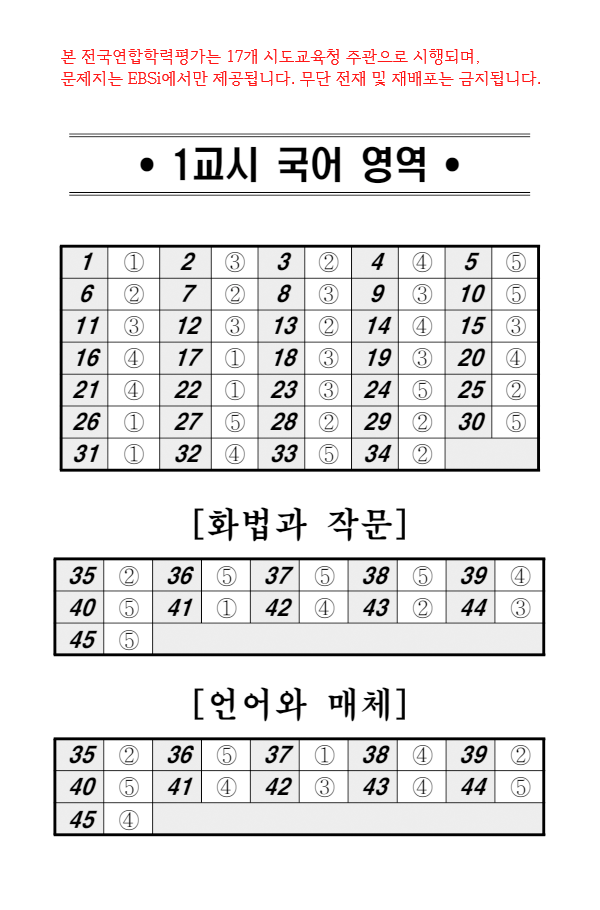 본 전국연합학력평가는 17개 시도교육청 주관으로 시행되며, 문제지는 EBSi에서만 제공됩니다. 무단 전재 및 재배포는 금지됩니다.

• 1교시 국어 영역 •

| 1 | ① | 2 | ③ | 3 | ② | 4 | ④ | 5 | ⑤ |
|---|---|---|---|---|---|---|---|---|---|
| 6 | ② | 7 | ② | 8 | ③ | 9 | ③ | 10 | ⑤ |
| 11 | ③ | 12 | ③ | 13 | ② | 14 | ④ | 15 | ③ |
| 16 | ④ | 17 | ① | 18 | ③ | 19 | ③ | 20 | ④ |
| 21 | ④ | 22 | ① | 23 | ③ | 24 | ⑤ | 25 | ② |
| 26 | ① | 27 | ⑤ | 28 | ② | 29 | ② | 30 | ⑤ |
| 31 | ① | 32 | ④ | 33 | ⑤ | 34 | ② | | |

[화법과 작문]

| 35 | ② | 36 | ⑤ | 37 | ⑤ | 38 | ⑤ | 39 | ④ |
|---|---|---|---|---|---|---|---|---|---|
| 40 | ⑤ | 41 | ① | 42 | ④ | 43 | ② | 44 | ③ |
| 45 | ⑤ | | | | | | | | |

[언어와 매체]

| 35 | ② | 36 | ⑤ | 37 | ① | 38 | ④ | 39 | ② |
|---|---|---|---|---|---|---|---|---|---|
| 40 | ⑤ | 41 | ④ | 42 | ③ | 43 | ④ | 44 | ⑤ |
| 45 | ④ | | | | | | | | |